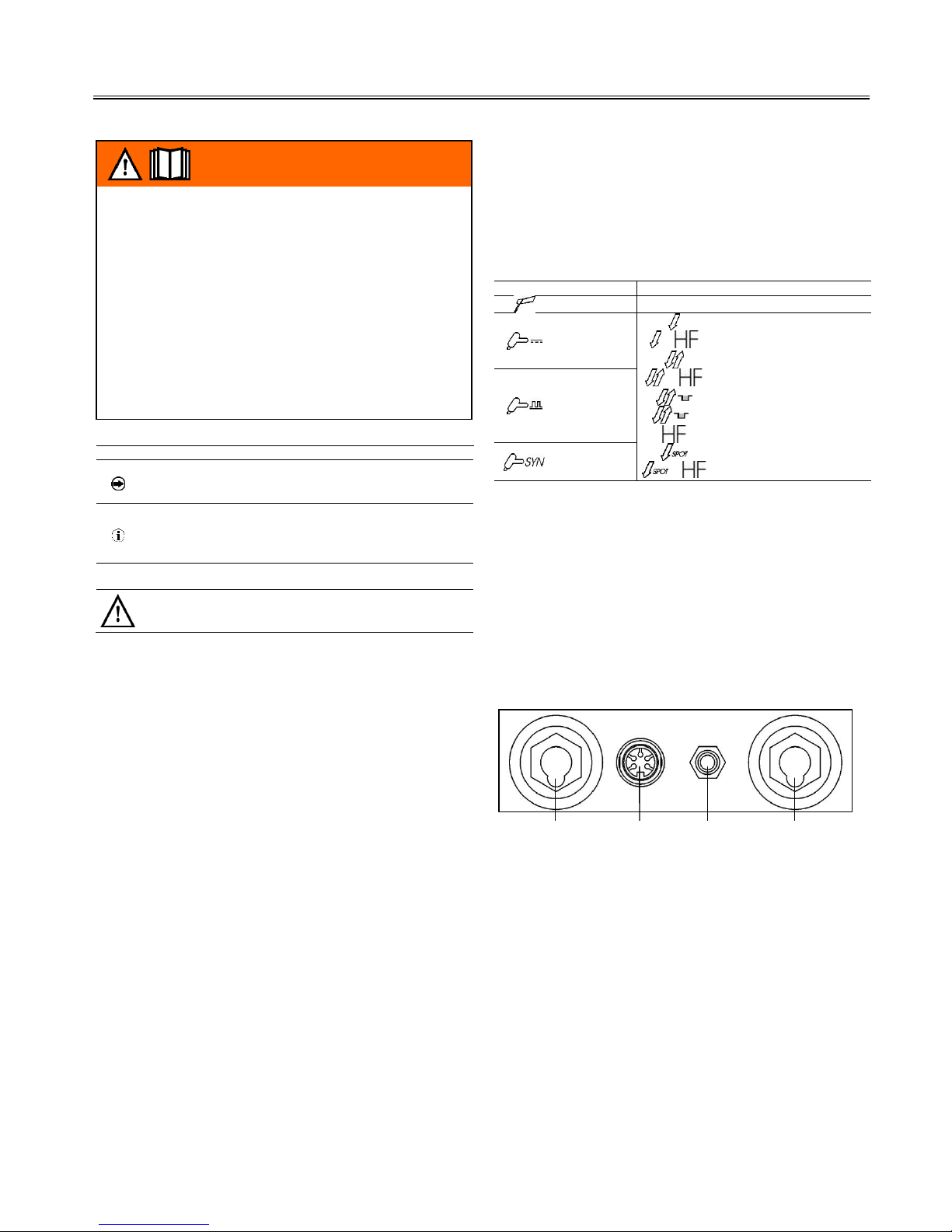 HF
HF
HF
SPOT
SPOT HF
SYN